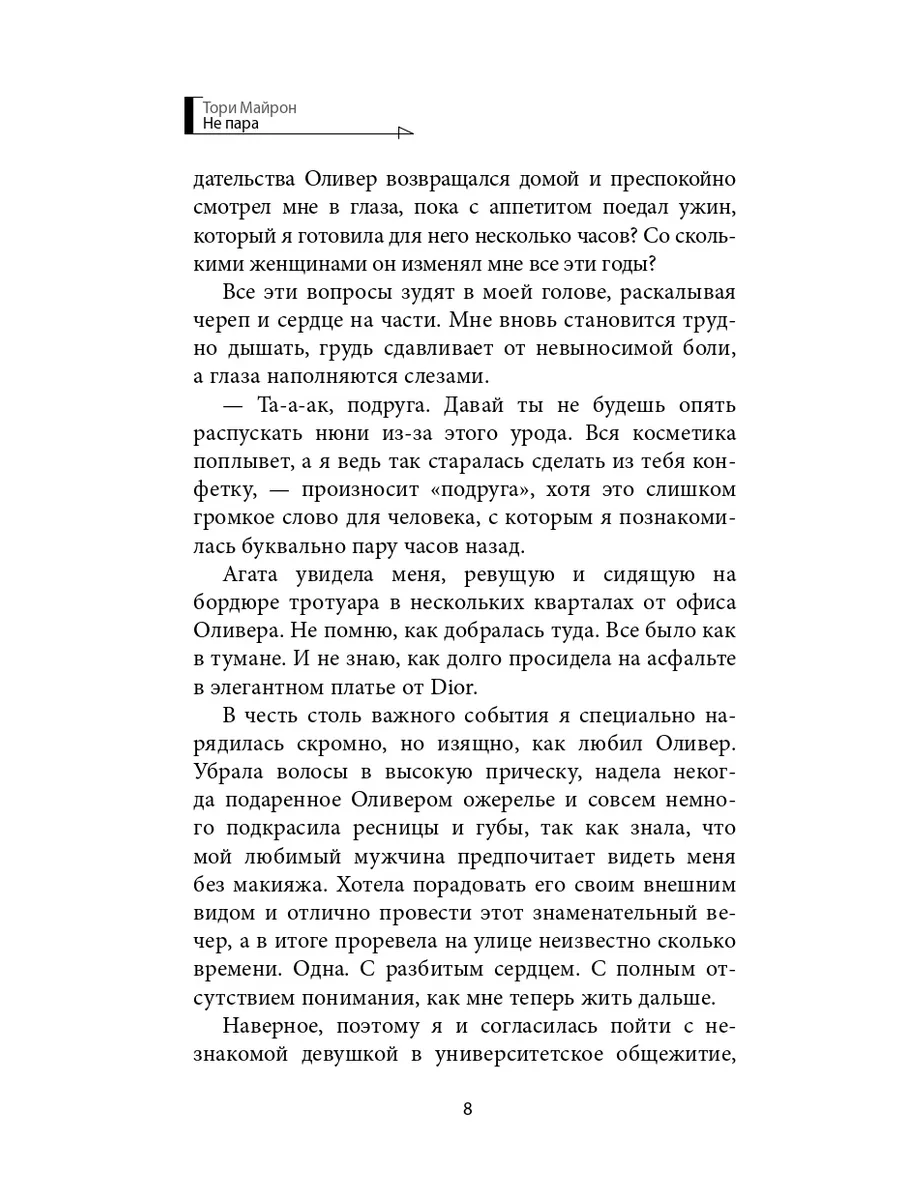 Тори Майрон
Не пара

дательства Оливер возвращался домой и преспокойно смотрел мне в глаза, пока с аппетитом поедал ужин, который я готовила для него несколько часов? Со сколькими женщинами он изменял мне все эти годы?

Все эти вопросы зудят в моей голове, раскалывая череп и сердце на части. Мне вновь становится трудно дышать, грудь сдавливает от невыносимой боли, а глаза наполняются слезами.

— Та-а-ак, подруга. Давай ты не будешь опять распускать нюни из-за этого урода. Вся косметика поплывет, а я ведь так старалась сделать из тебя конфетку, — произносит «подруга», хотя это слишком громкое слово для человека, с которым я познакомилась буквально пару часов назад.

Агата увидела меня, ревущую и сидящую на бордюре тротуара в нескольких кварталах от офиса Оливера. Не помню, как добралась туда. Все было как в тумане. И не знаю, как долго просидела на асфальте в элегантном платье от Dior.

В честь столь важного события я специально нарядилась скромно, но изящно, как любил Оливер. Убрала волосы в высокую прическу, надела некогда подаренное Оливером ожерелье и совсем немного подкрасила ресницы и губы, так как знала, что мой любимый мужчина предпочитает видеть меня без макияжа. Хотела порадовать его своим внешним видом и отлично провести этот знаменательный вечер, а в итоге проревела на улице неизвестно сколько времени. Одна. С разбитым сердцем. С полным отсутствием понимания, как мне теперь жить дальше.

Наверное, поэтому я и согласилась пойти с незнакомой девушкой в университетское общежитие,

8